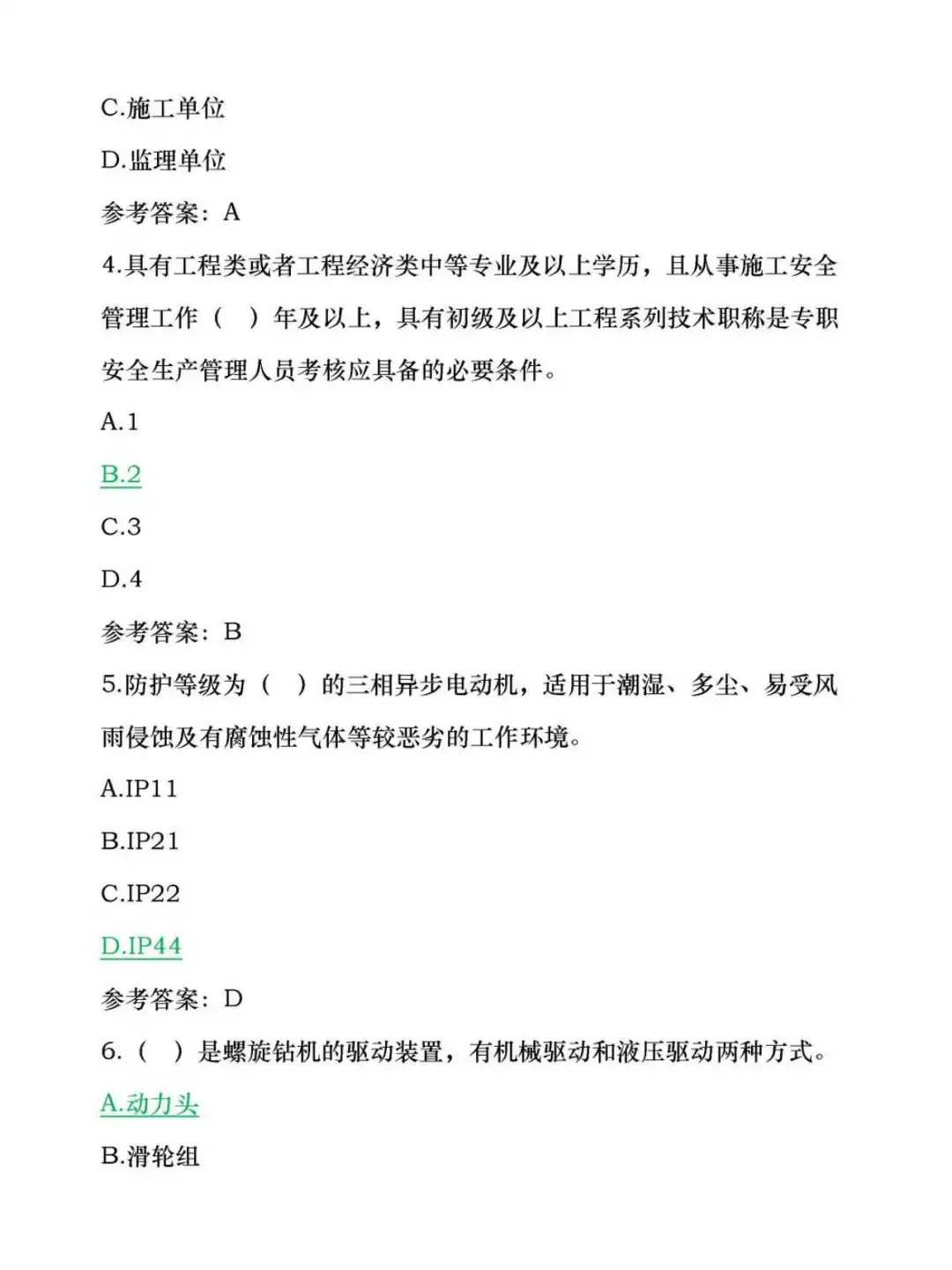 C.施工单位

D.监理单位

参考答案：A

4.具有工程类或者工程经济类中等专业及以上学历，且从事施工安全管理工作（ ）年及以上，具有初级及以上工程系列技术职称是专职安全生产管理人员考核应具备的必要条件。

A.1

B.2

C.3

D.4

参考答案：B

5.防护等级为（ ）的三相异步电动机，适用于潮湿、多尘、易受风雨侵蚀及有腐蚀性气体等较恶劣的工作环境。

A.IP11

B.IP21

C.IP22

D.IP44

参考答案：D

6.（ ）是螺旋钻机的驱动装置，有机械驱动和液压驱动两种方式。

A.动力头

B.滑轮组